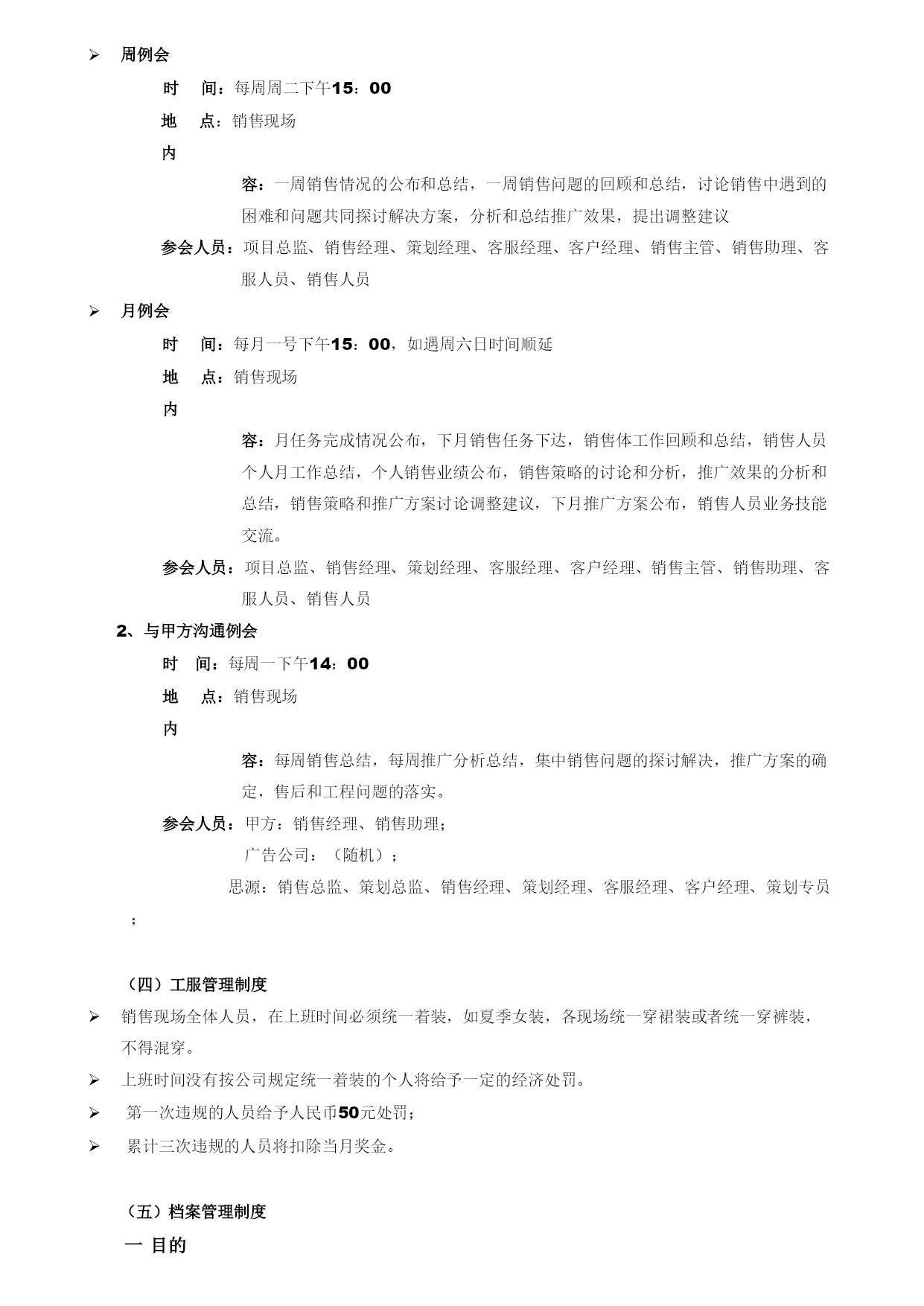 ➢ 周例会

时　间：每周周二下午15：00

地　点：销售现场

内

容：一周销售情况的公布和总结，一周销售问题的回顾和总结，讨论销售中遇到的困难和问题共同探讨解决方案，分析和总结推广效果，提出调整建议

参会人员：项目总监、销售经理、策划经理、客服经理、客户经理、销售主管、销售助理、客服人员、销售人员

➢ 月例会

时　间：每月一号下午15：00，如遇周六日时间顺延

地　点：销售现场

内

容：月任务完成情况公布，下月销售任务下达，销售体工作回顾和总结，销售人员个人月工作总结，个人销售业绩公布，销售策略的讨论和分析，推广效果的分析和总结，销售策略和推广方案讨论调整建议，下月推广方案公布，销售人员业务技能交流。

参会人员：项目总监、销售经理、策划经理、客服经理、客户经理、销售主管、销售助理、客服人员、销售人员

2、与甲方沟通例会

时　间：每周一下午14：00

地　点：销售现场

内

容：每周销售总结，每周推广分析总结，集中销售问题的探讨解决，推广方案的确定，售后和工程问题的落实。

参会人员：甲方：销售经理、销售助理；

广告公司：（随机）；

思源：销售总监、策划总监、销售经理、策划经理、客服经理、客户经理、策划专员；

（四）工服管理制度

➢ 销售现场全体人员，在上班时间必须统一着装，如夏季女装，各现场统一穿裙装或者统一穿裤装，不得混穿。

➢ 上班时间没有按公司规定统一着装的个人将给予一定的经济处罚。

➢ 第一次违规的人员给予人民币50元处罚；

➢ 累计三次违规的人员将扣除当月奖金。

（五）档案管理制度

一 目的